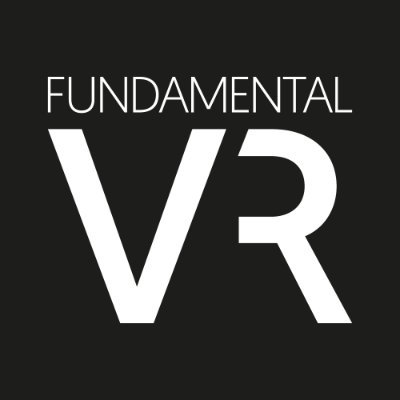 FUNDAMENTAL
VR